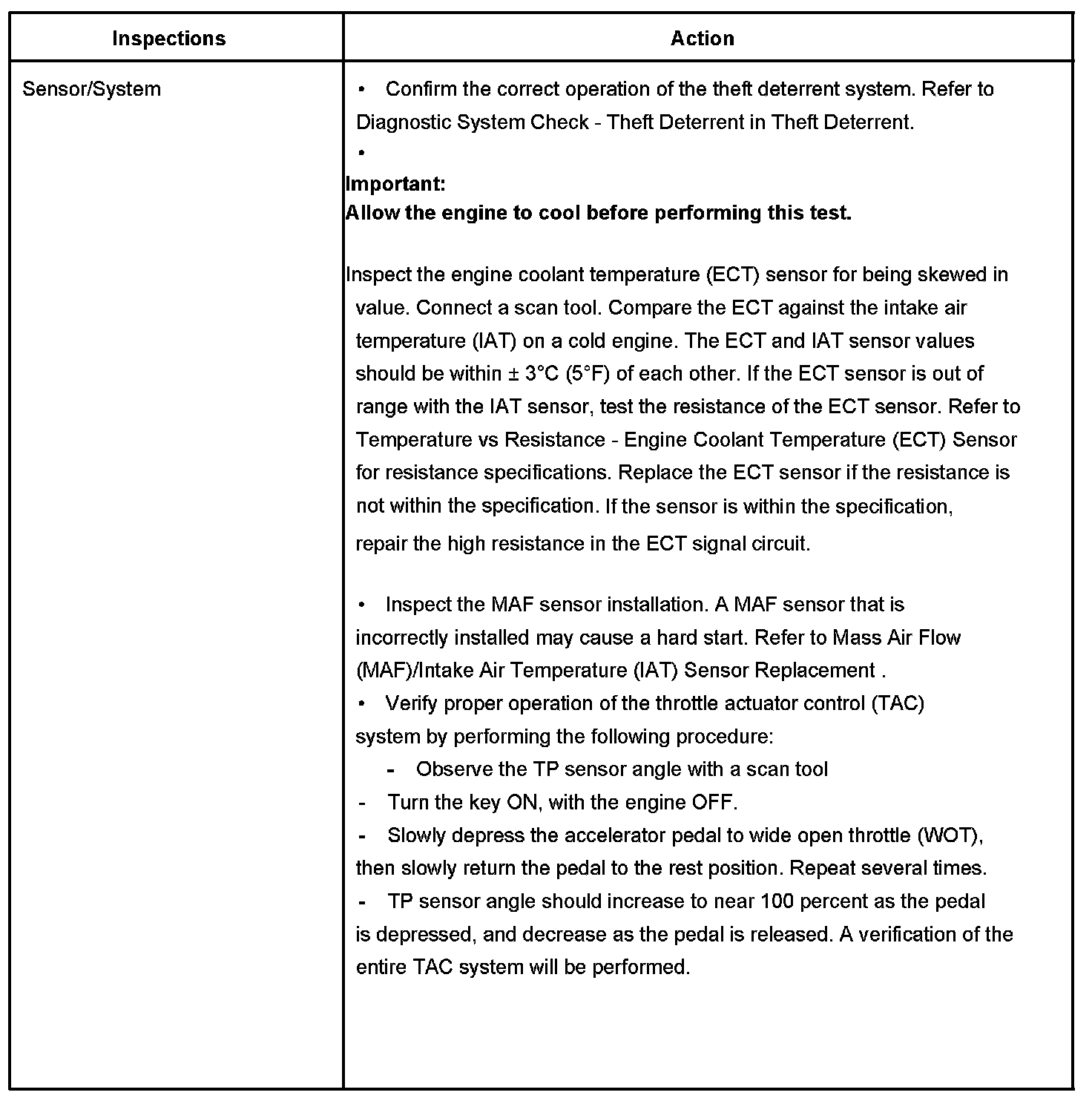 | Inspections | Action |
|---|---|
| Sensor/System | • Confirm the correct operation of the theft deterrent system. Refer to Diagnostic System Check - Theft Deterrent in Theft Deterrent.<br>•<br>**Important:**<br>**Allow the engine to cool before performing this test.**<br><br>Inspect the engine coolant temperature (ECT) sensor for being skewed in value. Connect a scan tool. Compare the ECT against the intake air temperature (IAT) on a cold engine. The ECT and IAT sensor values should be within ± 3°C (5°F) of each other. If the ECT sensor is out of range with the IAT sensor, test the resistance of the ECT sensor. Refer to Temperature vs Resistance - Engine Coolant Temperature (ECT) Sensor for resistance specifications. Replace the ECT sensor if the resistance is not within the specification. If the sensor is within the specification, repair the high resistance in the ECT signal circuit.<br><br>• Inspect the MAF sensor installation. A MAF sensor that is incorrectly installed may cause a hard start. Refer to Mass Air Flow (MAF)/Intake Air Temperature (IAT) Sensor Replacement .<br>• Verify proper operation of the throttle actuator control (TAC) system by performing the following procedure:<br>- Observe the TP sensor angle with a scan tool<br>- Turn the key ON, with the engine OFF.<br>- Slowly depress the accelerator pedal to wide open throttle (WOT), then slowly return the pedal to the rest position. Repeat several times.<br>- TP sensor angle should increase to near 100 percent as the pedal is depressed, and decrease as the pedal is released. A verification of the entire TAC system will be performed. |